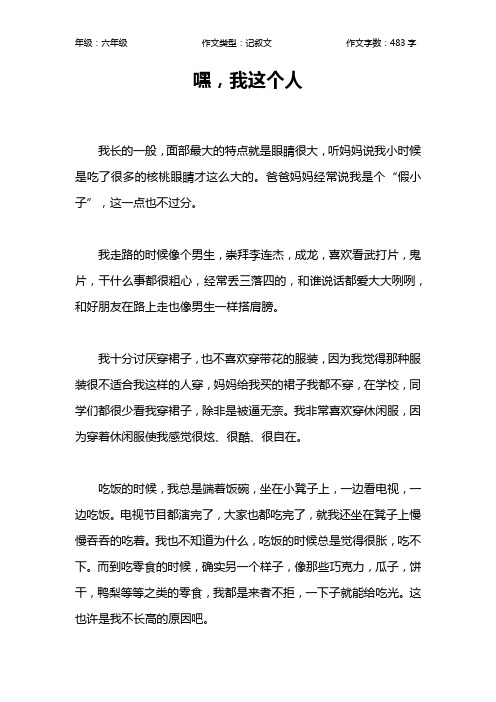 年级：六年级　　作文类型：记叙文　　作文字数：483 字

嘿，我这个人

我长的一般，面部最大的特点就是眼睛很大，听妈妈说我小时候是吃了很多的核桃眼睛才这么大的。爸爸妈妈经常说我是个“假小子”，这一点也不过分。

我走路的时候像个男生，崇拜李连杰，成龙，喜欢看武打片，鬼片，干什么事都很粗心，经常丢三落四的，和谁说话都爱大大咧咧，和好朋友在路上走也像男生一样搭肩膀。

我十分讨厌穿裙子，也不喜欢穿带花的服装，因为我觉得那种服装很不适合我这样的人穿，妈妈给我买的裙子我都不穿，在学校，同学们都很少看我穿裙子，除非是被逼无奈。我非常喜欢穿休闲服，因为穿着休闲服使我感觉很炫、很酷、很自在。

吃饭的时候，我总是端着饭碗，坐在小凳子上，一边看电视，一边吃饭。电视节目都演完了，大家也都吃完了，就我还坐在凳子上慢慢吞吞的吃着。我也不知道为什么，吃饭的时候总是觉得很胀，吃不下。而到吃零食的时候，确实另一个样子，像那些巧克力，瓜子，饼干，鸭梨等等之类的零食，我都是来者不拒，一下子就能给吃光。这也许是我不长高的原因吧。